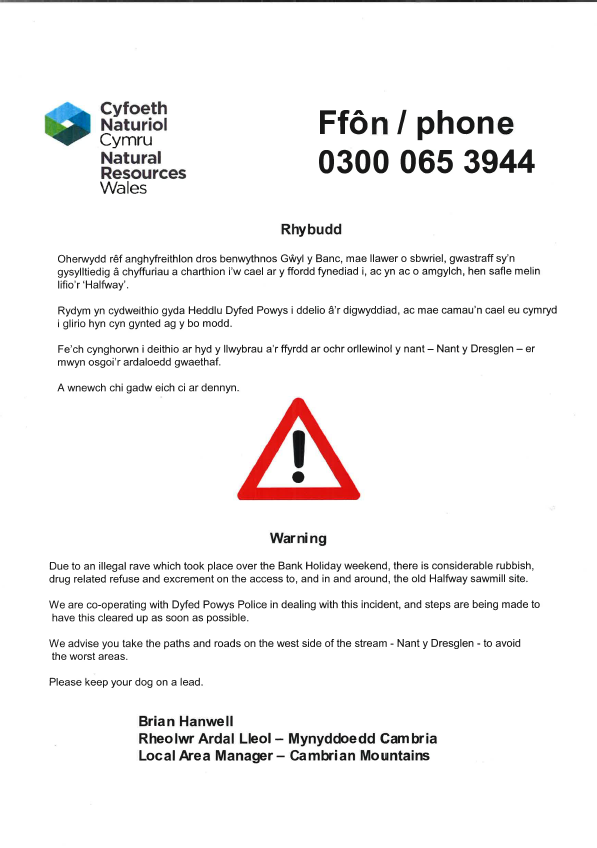 Cyfoeth Naturiol Cymru
Natural Resources Wales

Ffôn / phone
0300 065 3944

Rhybudd

Oherwydd rêf anghyfreithlon dros benwythnos Gŵyl y Banc, mae llawer o sbwriel, gwastraff sy'n gysylltiedig â chyffuriau a charthion i'w cael ar y ffordd fynediad i, ac yn ac o amgylch, hen safle melin lifio'r 'Halfway'.

Rydym yn cydweithio gyda Heddlu Dyfed Powys i ddelio â'r digwyddiad, ac mae camau'n cael eu cymryd i glirio hyn cyn gynted ag y bo modd.

Fe'ch cynghorwn i deithio ar hyd y llwybrau a'r ffyrdd ar ochr orllewinol y nant – Nant y Dresglen – er mwyn osgoi'r ardaloedd gwaethaf.

A wnewch chi gadw eich ci ar dennyn.

Warning

Due to an illegal rave which took place over the Bank Holiday weekend, there is considerable rubbish, drug related refuse and excrement on the access to, and in and around, the old Halfway sawmill site.

We are co-operating with Dyfed Powys Police in dealing with this incident, and steps are being made to have this cleared up as soon as possible.

We advise you take the paths and roads on the west side of the stream - Nant y Dresglen - to avoid the worst areas.

Please keep your dog on a lead.

Brian Hanwell
Rheolwr Ardal Lleol – Mynyddoedd Cambria
Local Area Manager – Cambrian Mountains